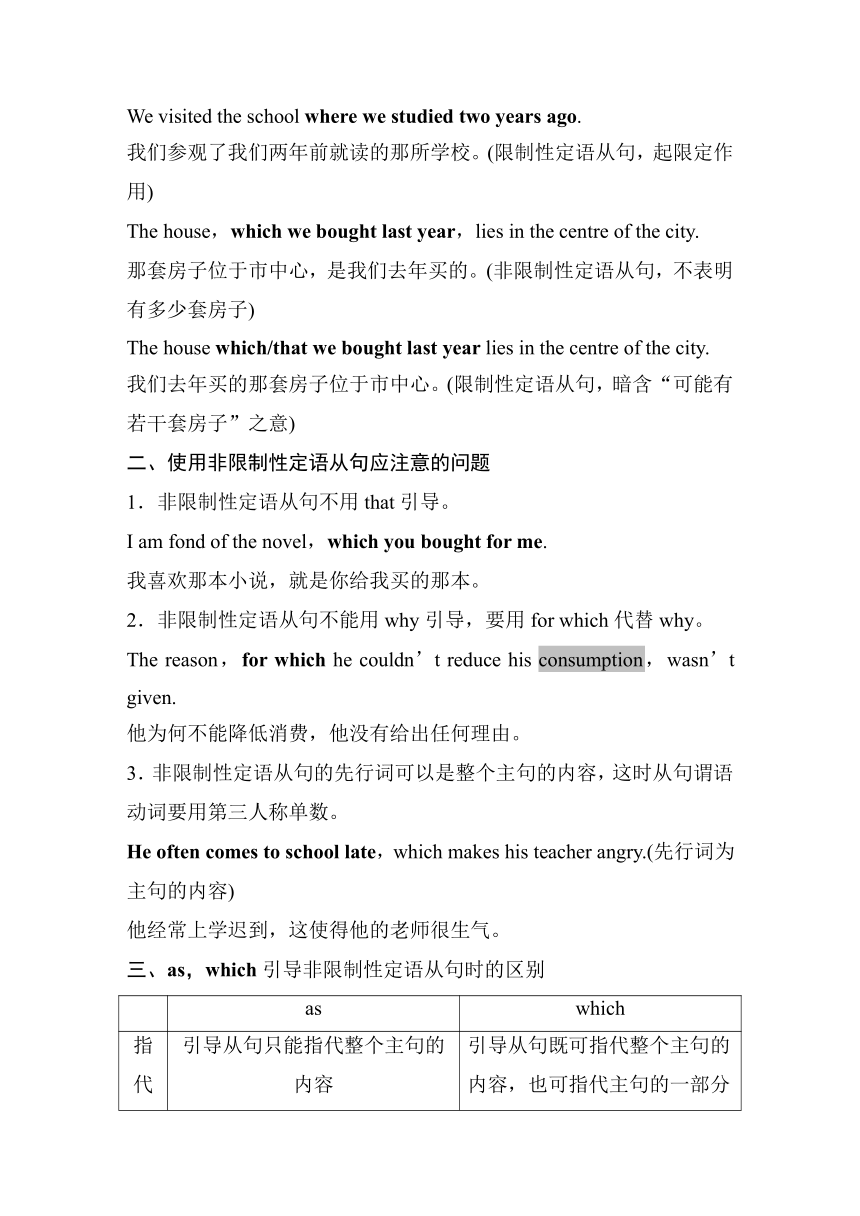 We visited the school where we studied two years ago.
我们参观了我们两年前就读的那所学校。(限制性定语从句，起限定作用)

The house，which we bought last year，lies in the centre of the city.
那套房子位于市中心，是我们去年买的。(非限制性定语从句，不表明有多少套房子)

The house which/that we bought last year lies in the centre of the city.
我们去年买的那套房子位于市中心。(限制性定语从句，暗含“可能有若干套房子”之意)

二、使用非限制性定语从句应注意的问题

1．非限制性定语从句不用 that 引导。

I am fond of the novel，which you bought for me.

我喜欢那本小说，就是你给我买的那本。

2．非限制性定语从句不能用 why 引导，要用 for which 代替 why。

The reason，for which he couldn’t reduce his consumption，wasn’t given.
他为何不能降低消费，他没有给出任何理由。

3．非限制性定语从句的先行词可以是整个主句的内容，这时从句谓语动词要用第三人称单数。

He often comes to school late，which makes his teacher angry.(先行词为主句的内容)
他经常上学迟到，这使得他的老师很生气。

三、as，which 引导非限制性定语从句时的区别

| | as | which |
|---|---|---|
| 指代 | 引导从句只能指代整个主句的内容 | 引导从句既可指代整个主句的内容，也可指代主句的一部分 |